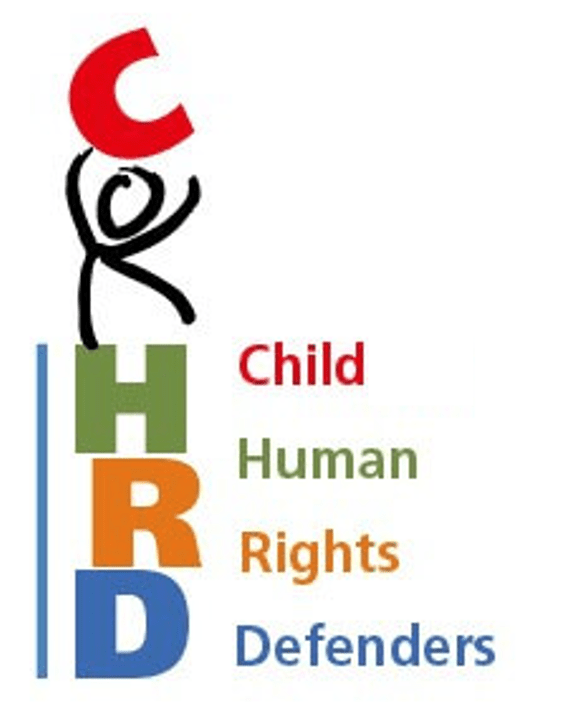 C
H
R
D

Child
Human
Rights
Defenders